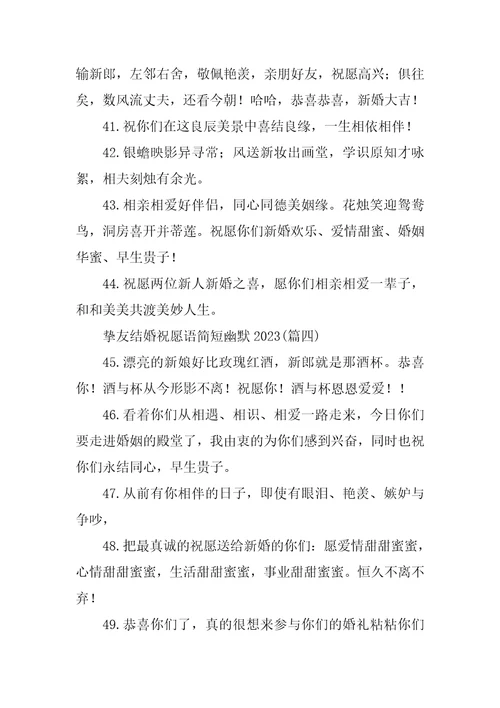 输新郎，左邻右舍，敬佩艳羡，亲朋好友，祝愿高兴；俱往矣，数风流丈夫，还看今朝！哈哈，恭喜恭喜，新婚大吉！

41.祝你们在这良辰美景中喜结良缘，一生相依相伴！

42.银蟾映影异寻常；风送新妆出画堂，学识原知才咏絮，相夫刻烛有余光。

43.相亲相爱好伴侣，同心同德美姻缘。花烛笑迎鸳鸯鸟，洞房喜开并蒂莲。祝愿你们新婚欢乐、爱情甜蜜、婚姻华蜜、早生贵子！

44.祝愿两位新人新婚之喜，愿你们相亲相爱一辈子，和和美美共渡美妙人生。

挚友结婚祝愿语简短幽默 2023(篇四)

45.漂亮的新娘好比玫瑰红酒，新郎就是那酒杯。恭喜你！酒与杯从今形影不离！祝愿你！酒与杯恩恩爱爱！！

46.看着你们从相遇、相识、相爱一路走来，今日你们要走进婚姻的殿堂了，我由衷的为你们感到兴奋，同时也祝你们永结同心，早生贵子。

47.从前有你相伴的日子，即使有眼泪、艳羡、嫉妒与争吵，

48.把最真诚的祝愿送给新婚的你们：愿爱情甜甜蜜蜜，心情甜甜蜜蜜，生活甜甜蜜蜜，事业甜甜蜜蜜。恒久不离不弃！

49.恭喜你们了，真的很想来参与你们的婚礼粘粘你们